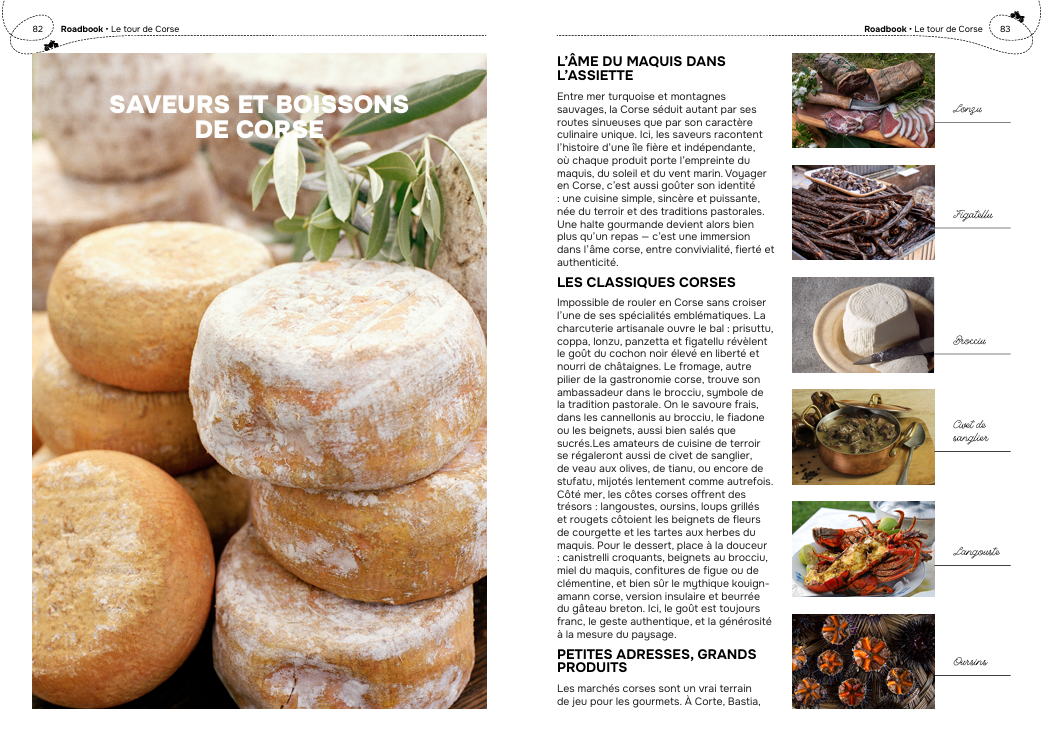 82 Roadbook • Le tour de Corse

SAVEURS ET BOISSONS DE CORSE

Roadbook • Le tour de Corse 83

L'ÂME DU MAQUIS DANS L'ASSIETTE

Entre mer turquoise et montagnes sauvages, la Corse séduit autant par ses routes sinueuses que par son caractère culinaire unique. Ici, les saveurs racontent l'histoire d'une île fière et indépendante, où chaque produit porte l'empreinte du maquis, du soleil et du vent marin. Voyager en Corse, c'est aussi goûter son identité : une cuisine simple, sincère et puissante, née du terroir et des traditions pastorales. Une halte gourmande devient alors bien plus qu'un repas — c'est une immersion dans l'âme corse, entre convivialité, fierté et authenticité.

LES CLASSIQUES CORSES

Impossible de rouler en Corse sans croiser l'une de ses spécialités emblématiques. La charcuterie artisanale ouvre le bal : prisuttu, coppa, lonzu, panzetta et figatellu révèlent le goût du cochon noir élevé en liberté et nourri de châtaignes. Le fromage, autre pilier de la gastronomie corse, trouve son ambassadeur dans le brocciu, symbole de la tradition pastorale. On le savoure frais, dans les cannellonis au brocciu, le fiadone ou les beignets, aussi bien salés que sucrés.Les amateurs de cuisine de terroir se régaleront aussi de civet de sanglier, de veau aux olives, de tianu, ou encore de stufatu, mijotés lentement comme autrefois. Côté mer, les côtes corses offrent des trésors : langoustes, oursins, loups grillés et rougets côtoient les beignets de fleurs de courgette et les tartes aux herbes du maquis. Pour le dessert, place à la douceur : canistrelli croquants, beignets au brocciu, miel du maquis, confitures de figue ou de clémentine, et bien sûr le mythique kouign-amann corse, version insulaire et beurrée du gâteau breton. Ici, le goût est toujours franc, le geste authentique, et la générosité à la mesure du paysage.

PETITES ADRESSES, GRANDS PRODUITS

Les marchés corses sont un vrai terrain de jeu pour les gourmets. À Corte, Bastia,

Lonzu

Figatellu

Brocciu

Civet de sanglier

Langouste

Oursins